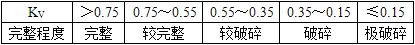 | Kv | >0.75 | 0.75～0.55 | 0.55～0.35 | 0.35～0.15 | ≤0.15 |
|---|---|---|---|---|---|
| 完整程度 | 完整 | 较完整 | 较破碎 | 破碎 | 极破碎 |